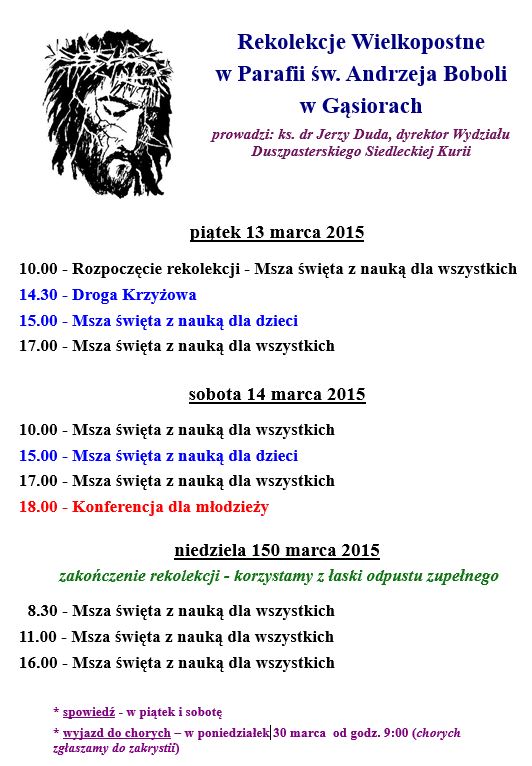 Rekolekcje Wielkopostne
w Parafii św. Andrzeja Boboli
w Gąsiorach

prowadzi: ks. dr Jerzy Duda, dyrektor Wydziału Duszpasterskiego Siedleckiej Kurii

piątek 13 marca 2015

10.00 - Rozpoczęcie rekolekcji - Msza święta z nauką dla wszystkich
14.30 - Droga Krzyżowa
15.00 - Msza święta z nauką dla dzieci
17.00 - Msza święta z nauką dla wszystkich

sobota 14 marca 2015

10.00 - Msza święta z nauką dla wszystkich
15.00 - Msza święta z nauką dla dzieci
17.00 - Msza święta z nauką dla wszystkich
18.00 - Konferencja dla młodzieży

niedziela 150 marca 2015

zakończenie rekolekcji - korzystamy z łaski odpustu zupełnego

8.30 - Msza święta z nauką dla wszystkich
11.00 - Msza święta z nauką dla wszystkich
16.00 - Msza święta z nauką dla wszystkich

* spowiedź - w piątek i sobotę
* wyjazd do chorych – w poniedziałek 30 marca od godz. 9:00 (chorych zgłaszamy do zakrystii)